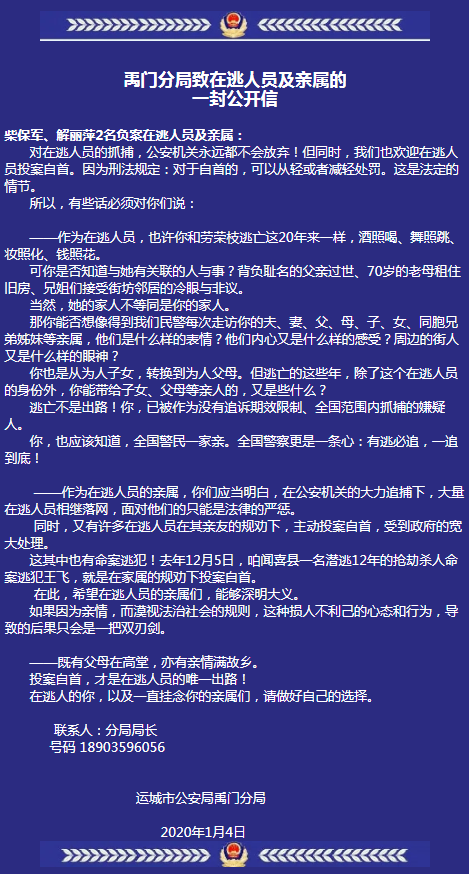 禹门分局致在逃人员及亲属的
一封公开信

柴保军、解丽萍2名负案在逃人员及亲属：

对在逃人员的抓捕，公安机关永远都不会放弃！但同时，我们也欢迎在逃人员投案自首。因为刑法规定：对于自首的，可以从轻或者减轻处罚。这是法定的情节。

所以，有些话必须对你们说：

——作为在逃人员，也许你和劳荣枝逃亡这20年来一样，酒照喝、舞照跳、妆照化、钱照花。

可你是否知道与她有关联的人与事？背负耻名的父亲过世、70岁的老母租住旧房、兄姐们接受街坊邻居的冷眼与非议。

当然，她的家人不等同是你的家人。

那你能否想像得到我们民警每次走访你的夫、妻、父、母、子、女、同胞兄弟姊妹等亲属，他们是什么样的表情？他们内心又是什么样的感受？周边的街人又是什么样的眼神？

你也是从为人子女，转换到为人父母。但逃亡的这些年，除了这个在逃人员的身份外，你能带给子女、父母等亲人的，又是些什么？

逃亡不是出路！你，已被作为没有追诉期效限制、全国范围内抓捕的嫌疑人。

你，也应该知道，全国警民一家亲。全国警察更是一条心：有逃必追，一追到底！

——作为在逃人员的亲属，你们应当明白，在公安机关的大力追捕下，大量在逃人员相继落网，面对他们的只能是法律的严惩。

同时，又有许多在逃人员在其亲友的规劝下，主动投案自首，受到政府的宽大处理。

这其中也有命案逃犯！去年12月5日，咱闻喜县一名潜逃12年的抢劫杀人命案逃犯王飞，就是在家属的规劝下投案自首。

在此，希望在逃人员的亲属们，能够深明大义。

如果因为亲情，而漠视法治社会的规则，这种损人不利己的心态和行为，导致的后果只会是一把双刃剑。

——既有父母在高堂，亦有亲情满故乡。
投案自首，才是在逃人员的唯一出路！
在逃人的你，以及一直挂念你的亲属们，请做好自己的选择。

联系人：分局局长
号码 18903596056

运城市公安局禹门分局

2020年1月4日